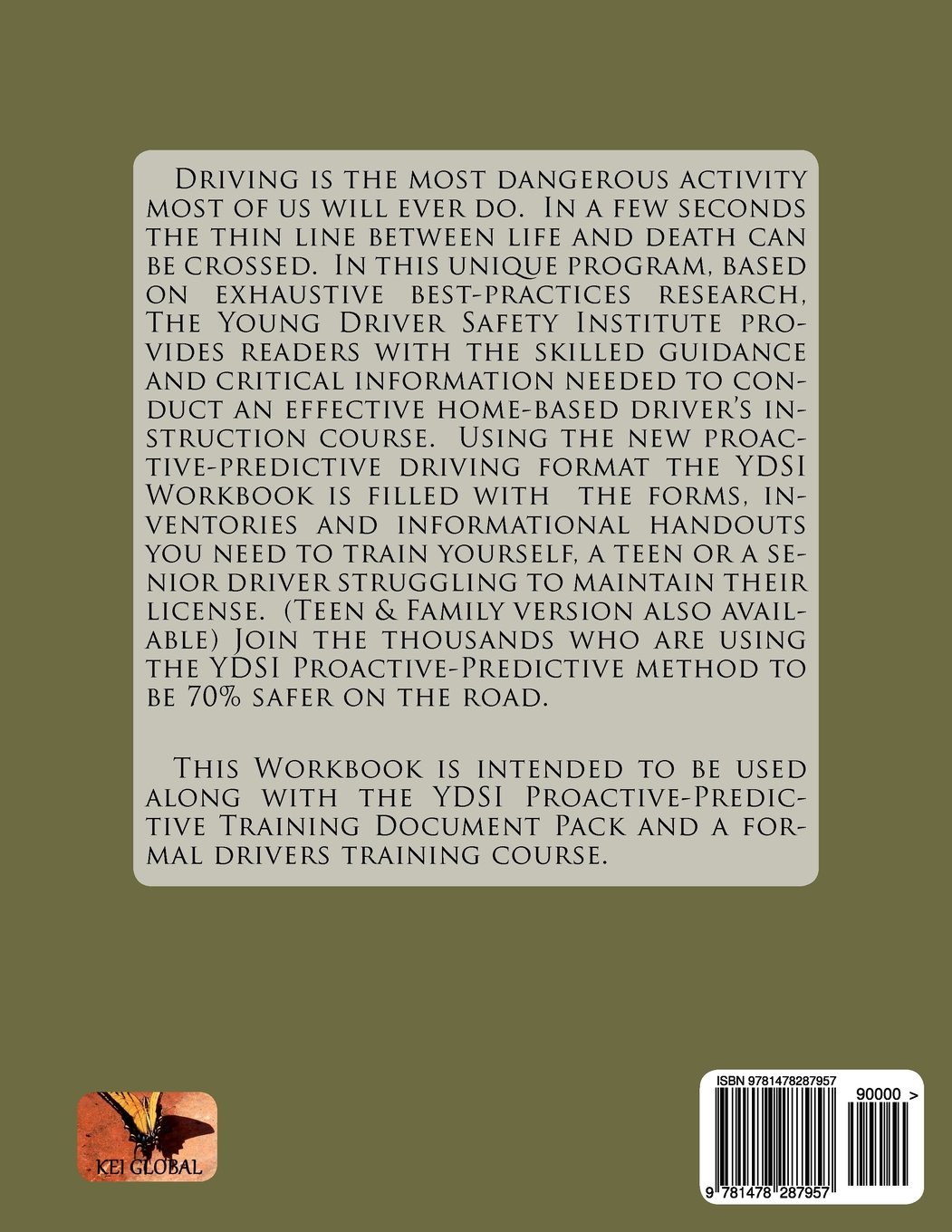 Driving is the most dangerous activity most of us will ever do. In a few seconds the thin line between life and death can be crossed. In this unique program, based on exhaustive best-practices research, The Young Driver Safety Institute provides readers with the skilled guidance and critical information needed to conduct an effective home-based driver's instruction course. Using the new proactive-predictive driving format the YDSI Workbook is filled with the forms, inventories and informational handouts you need to train yourself, a teen or a senior driver struggling to maintain their license. (Teen & Family version also available) Join the thousands who are using the YDSI Proactive-Predictive method to be 70% safer on the road.

This Workbook is intended to be used along with the YDSI Proactive-Predictive Training Document Pack and a formal drivers training course.

KEI GLOBAL

ISBN 9781478287957

90000 >

9 781478 287957